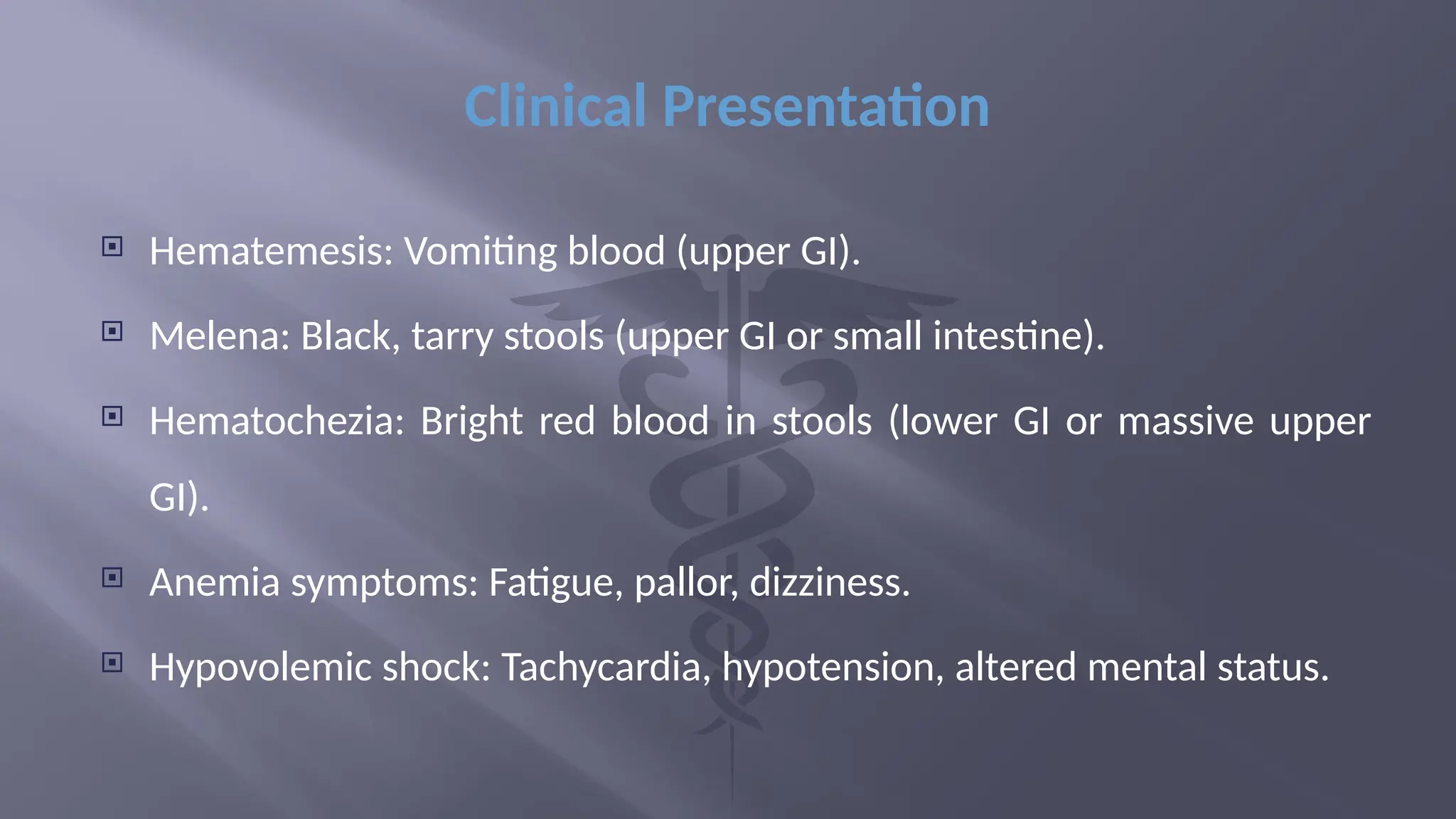 Clinical Presentation

Hematemesis: Vomiting blood (upper GI).

Melena: Black, tarry stools (upper GI or small intestine).

Hematochezia: Bright red blood in stools (lower GI or massive upper GI).

Anemia symptoms: Fatigue, pallor, dizziness.

Hypovolemic shock: Tachycardia, hypotension, altered mental status.